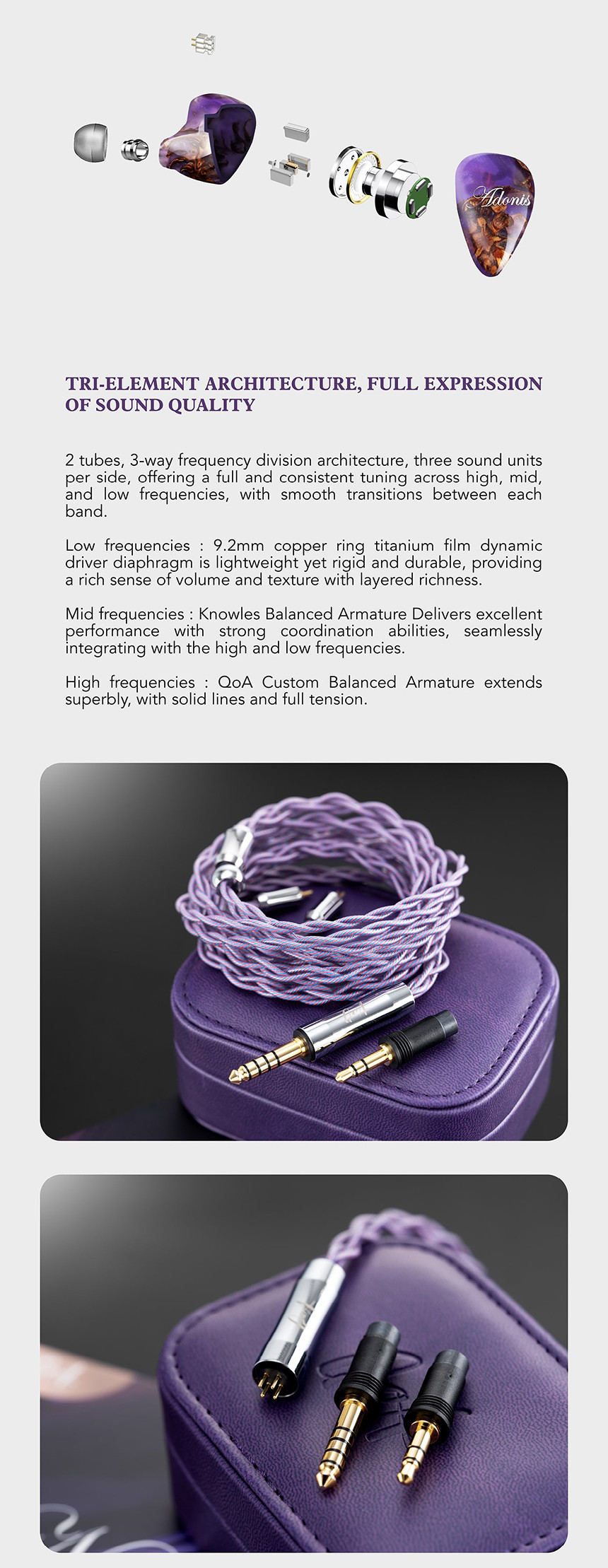 Adonis

TRI-ELEMENT ARCHITECTURE, FULL EXPRESSION OF SOUND QUALITY

2 tubes, 3-way frequency division architecture, three sound units per side, offering a full and consistent tuning across high, mid, and low frequencies, with smooth transitions between each band.

Low frequencies : 9.2mm copper ring titanium film dynamic driver diaphragm is lightweight yet rigid and durable, providing a rich sense of volume and texture with layered richness.

Mid frequencies : Knowles Balanced Armature Delivers excellent performance with strong coordination abilities, seamlessly integrating with the high and low frequencies.

High frequencies : QoA Custom Balanced Armature extends superbly, with solid lines and full tension.